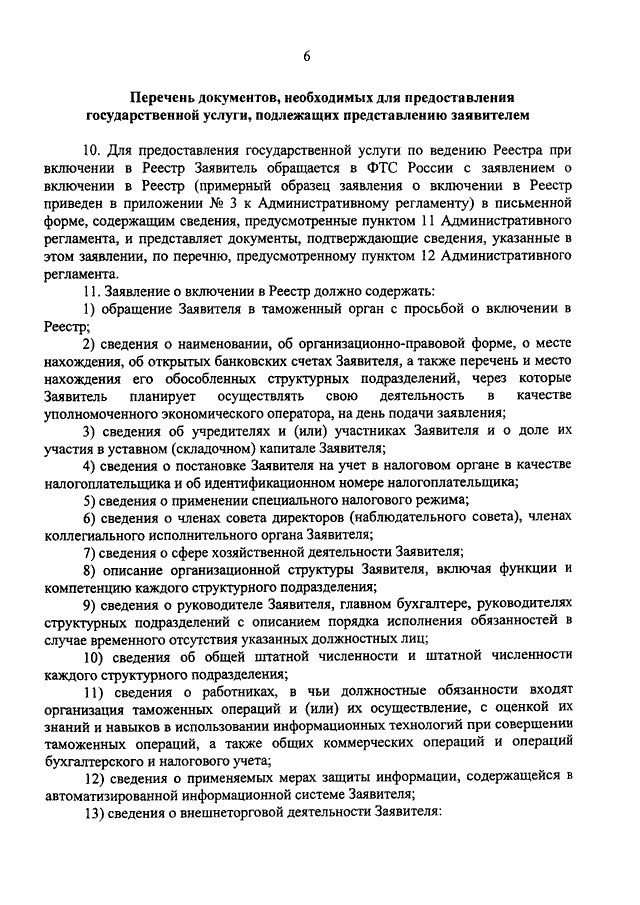 6

Перечень документов, необходимых для предоставления государственной услуги, подлежащих представлению заявителем

10. Для предоставления государственной услуги по ведению Реестра при включении в Реестр Заявитель обращается в ФТС России с заявлением о включении в Реестр (примерный образец заявления о включении в Реестр приведен в приложении № 3 к Административному регламенту) в письменной форме, содержащим сведения, предусмотренные пунктом 11 Административного регламента, и представляет документы, подтверждающие сведения, указанные в этом заявлении, по перечню, предусмотренному пунктом 12 Административного регламента.

11. Заявление о включении в Реестр должно содержать:

1) обращение Заявителя в таможенный орган с просьбой о включении в Реестр;

2) сведения о наименовании, об организационно-правовой форме, о месте нахождения, об открытых банковских счетах Заявителя, а также перечень и место нахождения его обособленных структурных подразделений, через которые Заявитель планирует осуществлять свою деятельность в качестве уполномоченного экономического оператора, на день подачи заявления;

3) сведения об учредителях и (или) участниках Заявителя и о доле их участия в уставном (складочном) капитале Заявителя;

4) сведения о постановке Заявителя на учет в налоговом органе в качестве налогоплательщика и об идентификационном номере налогоплательщика;

5) сведения о применении специального налогового режима;

6) сведения о членах совета директоров (наблюдательного совета), членах коллегиального исполнительного органа Заявителя;

7) сведения о сфере хозяйственной деятельности Заявителя;

8) описание организационной структуры Заявителя, включая функции и компетенцию каждого структурного подразделения;

9) сведения о руководителе Заявителя, главном бухгалтере, руководителях структурных подразделений с описанием порядка исполнения обязанностей в случае временного отсутствия указанных должностных лиц;

10) сведения об общей штатной численности и штатной численности каждого структурного подразделения;

11) сведения о работниках, в чьи должностные обязанности входят организация таможенных операций и (или) их осуществление, с оценкой их знаний и навыков в использовании информационных технологий при совершении таможенных операций, а также общих коммерческих операций и операций бухгалтерского и налогового учета;

12) сведения о применяемых мерах защиты информации, содержащейся в автоматизированной информационной системе Заявителя;

13) сведения о внешнеторговой деятельности Заявителя: